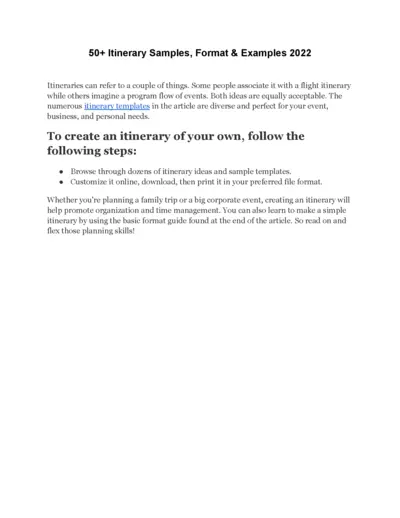 50+ Itinerary Samples, Format & Examples 2022

Itineraries can refer to a couple of things. Some people associate it with a flight itinerary while others imagine a program flow of events. Both ideas are equally acceptable. The numerous itinerary templates in the article are diverse and perfect for your event, business, and personal needs.

To create an itinerary of your own, follow the following steps:

- Browse through dozens of itinerary ideas and sample templates.
- Customize it online, download, then print it in your preferred file format.

Whether you're planning a family trip or a big corporate event, creating an itinerary will help promote organization and time management. You can also learn to make a simple itinerary by using the basic format guide found at the end of the article. So read on and flex those planning skills!